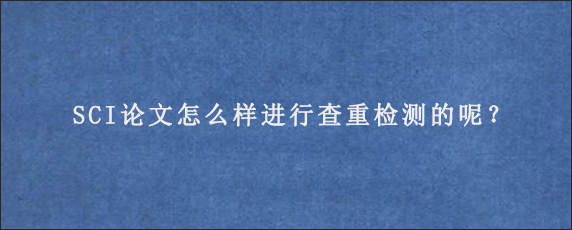 SCI论文怎么样进行查重检测的呢？